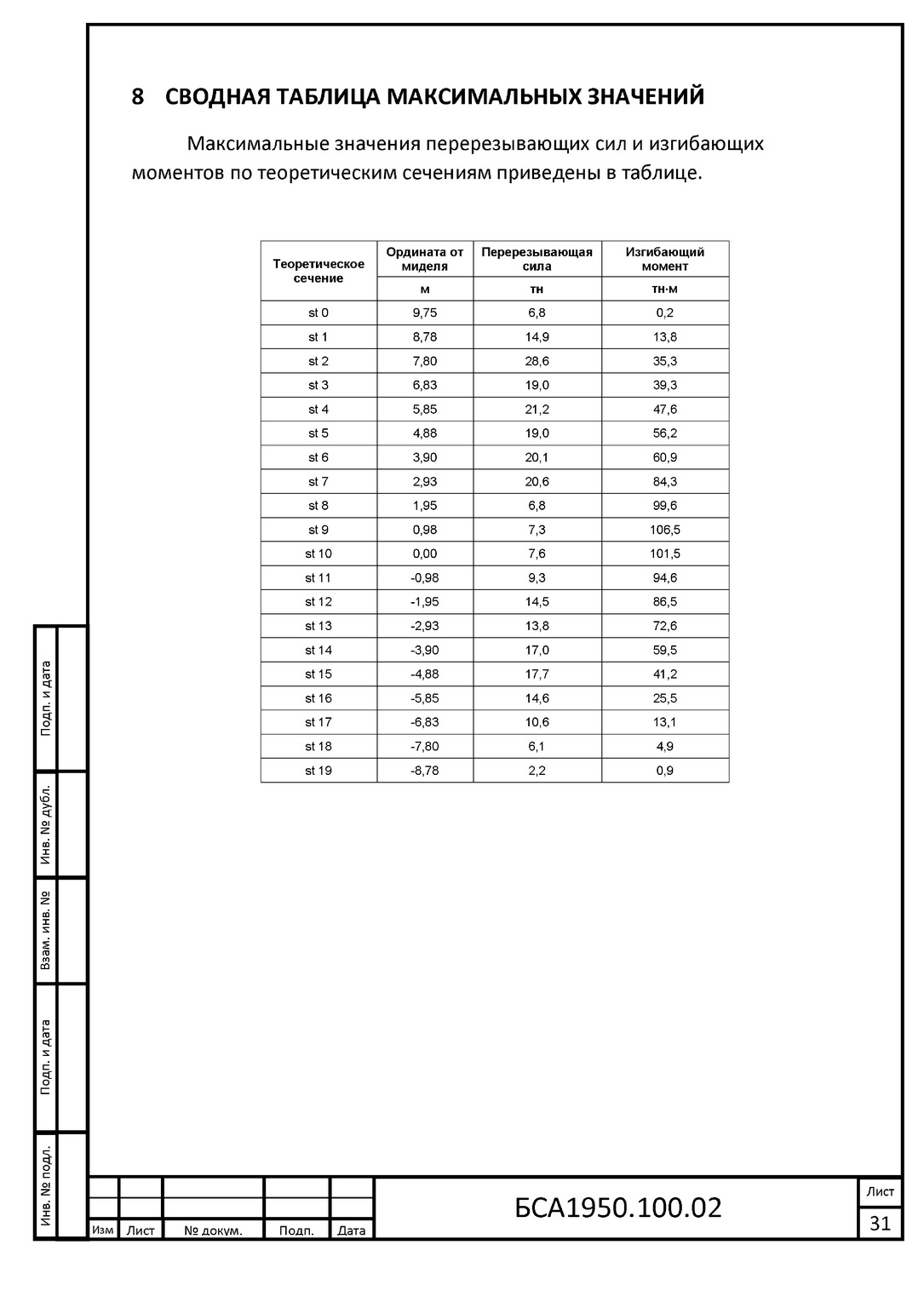 8 СВОДНАЯ ТАБЛИЦА МАКСИМАЛЬНЫХ ЗНАЧЕНИЙ

Максимальные значения перерезывающих сил и изгибающих моментов по теоретическим сечениям приведены в таблице.

| Теоретическое сечение | Ордината от миделя | Перерезывающая сила | Изгибающий момент |
|---|---|---|---|
| | м | тн | тн·м |
| st 0 | 9,75 | 6,8 | 0,2 |
| st 1 | 8,78 | 14,9 | 13,8 |
| st 2 | 7,80 | 28,6 | 35,3 |
| st 3 | 6,83 | 19,0 | 39,3 |
| st 4 | 5,85 | 21,2 | 47,6 |
| st 5 | 4,88 | 19,0 | 56,2 |
| st 6 | 3,90 | 20,1 | 60,9 |
| st 7 | 2,93 | 20,6 | 84,3 |
| st 8 | 1,95 | 6,8 | 99,6 |
| st 9 | 0,98 | 7,3 | 106,5 |
| st 10 | 0,00 | 7,6 | 101,5 |
| st 11 | -0,98 | 9,3 | 94,6 |
| st 12 | -1,95 | 14,5 | 86,5 |
| st 13 | -2,93 | 13,8 | 72,6 |
| st 14 | -3,90 | 17,0 | 59,5 |
| st 15 | -4,88 | 17,7 | 41,2 |
| st 16 | -5,85 | 14,6 | 25,5 |
| st 17 | -6,83 | 10,6 | 13,1 |
| st 18 | -7,80 | 6,1 | 4,9 |
| st 19 | -8,78 | 2,2 | 0,9 |

Подп. и дата
Инв. № дубл.
Взам. инв. №
Подп. и дата
Инв. № подл.

Изм Лист № докум. Подп. Дата

БСА1950.100.02

Лист
31